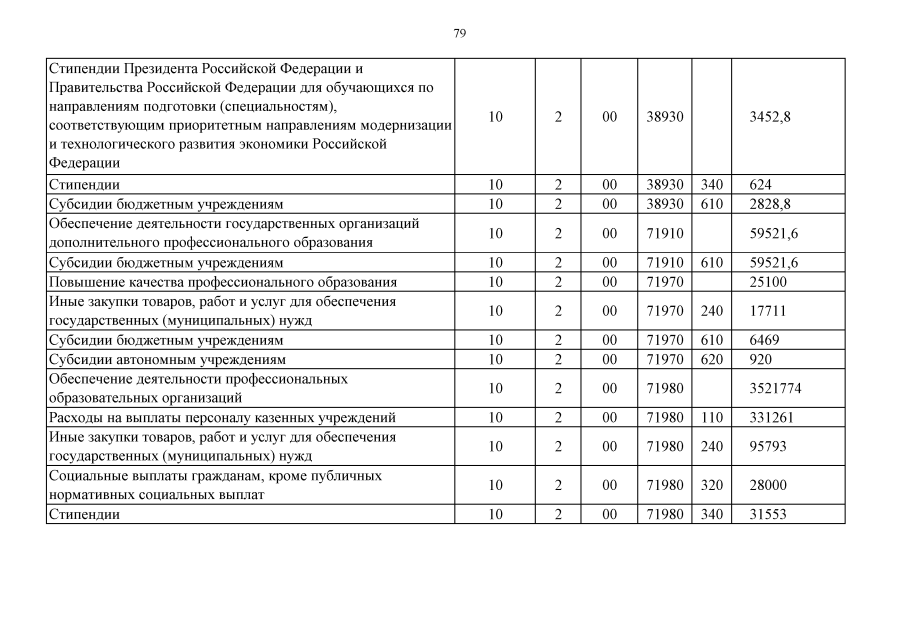 79

| | | | | | | |
|---|---|---|---|---|---|---|
| Стипендии Президента Российской Федерации и Правительства Российской Федерации для обучающихся по направлениям подготовки (специальностям), соответствующим приоритетным направлениям модернизации и технологического развития экономики Российской Федерации | 10 | 2 | 00 | 38930 | | 3452,8 |
| Стипендии | 10 | 2 | 00 | 38930 | 340 | 624 |
| Субсидии бюджетным учреждениям | 10 | 2 | 00 | 38930 | 610 | 2828,8 |
| Обеспечение деятельности государственных организаций дополнительного профессионального образования | 10 | 2 | 00 | 71910 | | 59521,6 |
| Субсидии бюджетным учреждениям | 10 | 2 | 00 | 71910 | 610 | 59521,6 |
| Повышение качества профессионального образования | 10 | 2 | 00 | 71970 | | 25100 |
| Иные закупки товаров, работ и услуг для обеспечения государственных (муниципальных) нужд | 10 | 2 | 00 | 71970 | 240 | 17711 |
| Субсидии бюджетным учреждениям | 10 | 2 | 00 | 71970 | 610 | 6469 |
| Субсидии автономным учреждениям | 10 | 2 | 00 | 71970 | 620 | 920 |
| Обеспечение деятельности профессиональных образовательных организаций | 10 | 2 | 00 | 71980 | | 3521774 |
| Расходы на выплаты персоналу казенных учреждений | 10 | 2 | 00 | 71980 | 110 | 331261 |
| Иные закупки товаров, работ и услуг для обеспечения государственных (муниципальных) нужд | 10 | 2 | 00 | 71980 | 240 | 95793 |
| Социальные выплаты гражданам, кроме публичных нормативных социальных выплат | 10 | 2 | 00 | 71980 | 320 | 28000 |
| Стипендии | 10 | 2 | 00 | 71980 | 340 | 31553 |